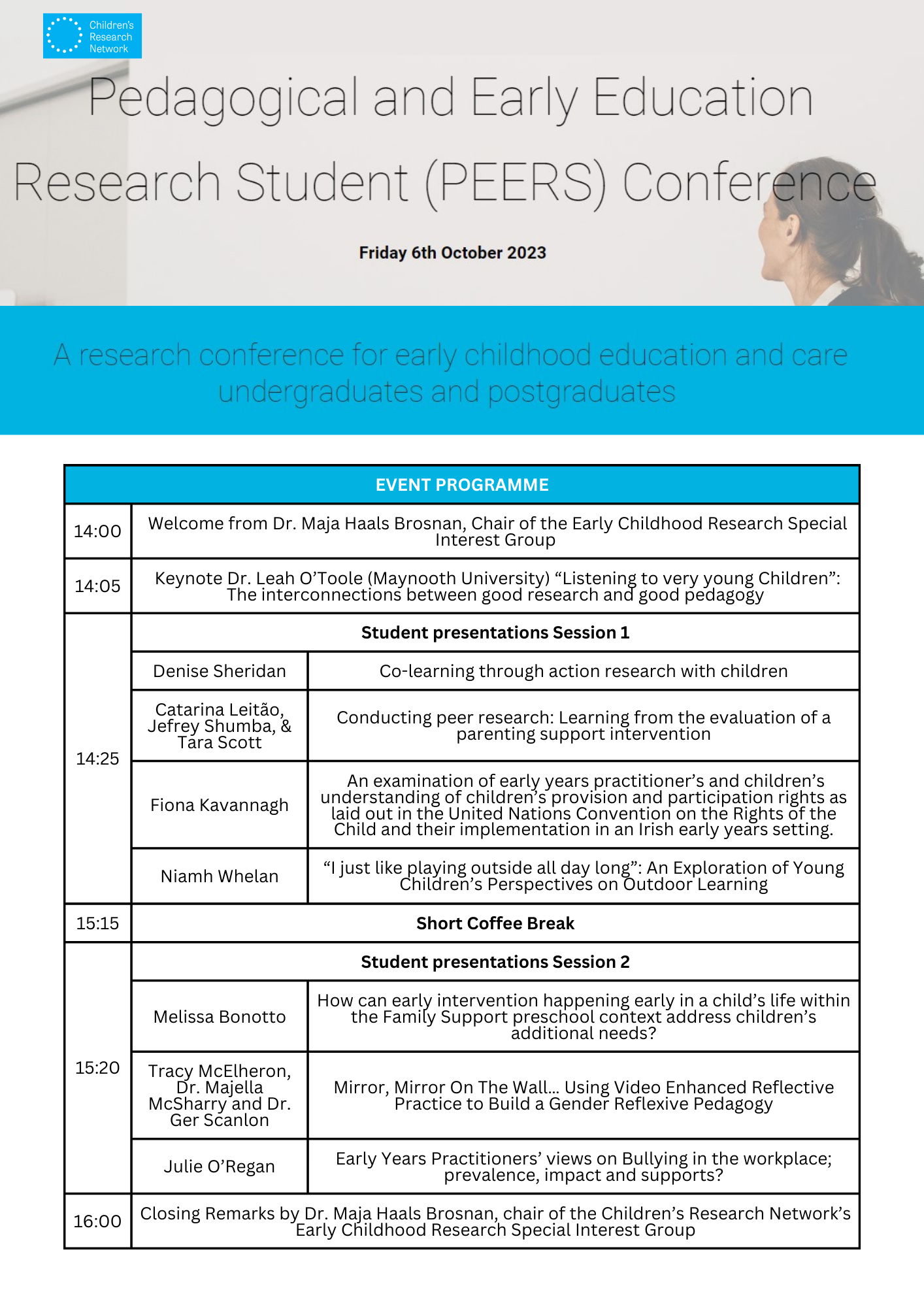 Children's Research Network

Pedagogical and Early Education Research Student (PEERS) Conference

Friday 6th October 2023

A research conference for early childhood education and care undergraduates and postgraduates

| EVENT PROGRAMME | | |
|---|---|---|
| 14:00 | Welcome from Dr. Maja Haals Brosnan, Chair of the Early Childhood Research Special Interest Group | |
| 14:05 | Keynote Dr. Leah O'Toole (Maynooth University) "Listening to very young Children": The interconnections between good research and good pedagogy | |
| 14:25 | Student presentations Session 1 | |
| | Denise Sheridan | Co-learning through action research with children |
| | Catarina Leitão, Jefrey Shumba, & Tara Scott | Conducting peer research: Learning from the evaluation of a parenting support intervention |
| | Fiona Kavannagh | An examination of early years practitioner's and children's understanding of children's provision and participation rights as laid out in the United Nations Convention on the Rights of the Child and their implementation in an Irish early years setting. |
| | Niamh Whelan | "I just like playing outside all day long": An Exploration of Young Children's Perspectives on Outdoor Learning |
| 15:15 | Short Coffee Break | |
| 15:20 | Student presentations Session 2 | |
| | Melissa Bonotto | How can early intervention happening early in a child's life within the Family Support preschool context address children's additional needs? |
| | Tracy McElheron, Dr. Majella McSharry and Dr. Ger Scanlon | Mirror, Mirror On The Wall... Using Video Enhanced Reflective Practice to Build a Gender Reflexive Pedagogy |
| | Julie O'Regan | Early Years Practitioners' views on Bullying in the workplace; prevalence, impact and supports? |
| 16:00 | Closing Remarks by Dr. Maja Haals Brosnan, chair of the Children's Research Network's Early Childhood Research Special Interest Group | |